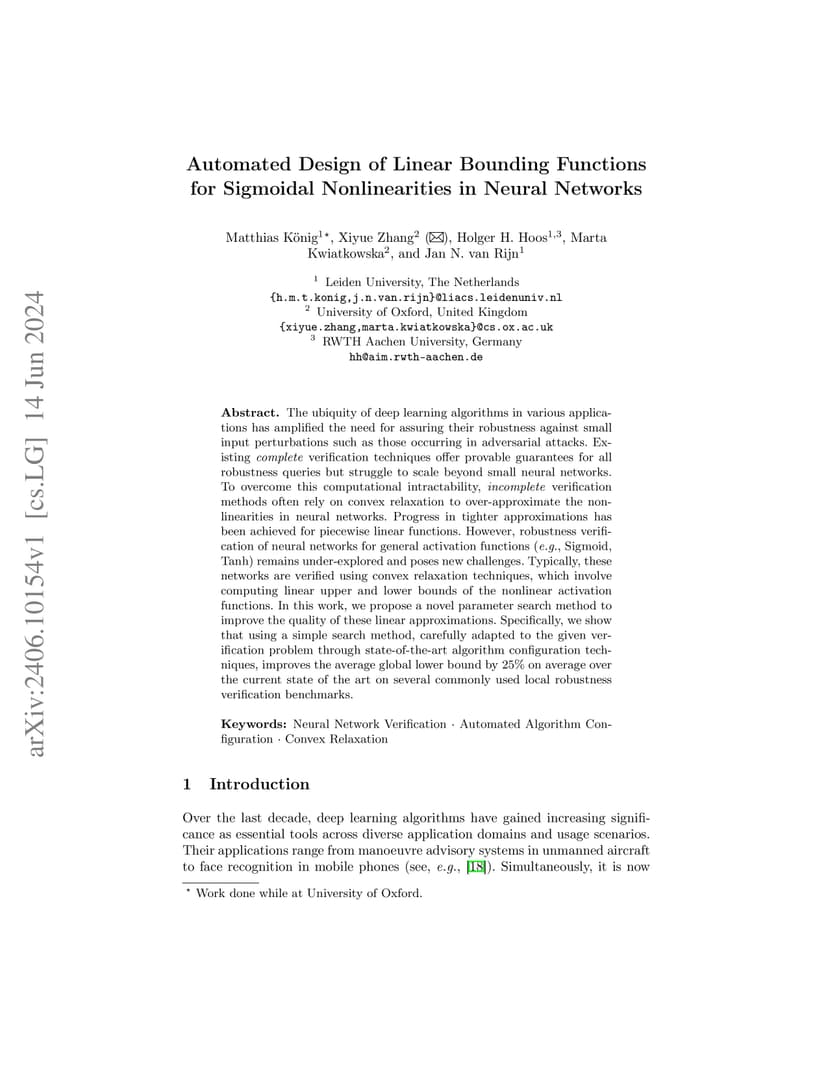 arXiv:2406.10154v1 [cs.LG] 14 Jun 2024

Automated Design of Linear Bounding Functions for Sigmoidal Nonlinearities in Neural Networks

Matthias König$^{1\star}$, Xiyue Zhang$^{2}$ (✉), Holger H. Hoos$^{1,3}$, Marta Kwiatkowska$^{2}$, and Jan N. van Rijn$^{1}$

$^{1}$ Leiden University, The Netherlands
{h.m.t.konig,j.n.van.rijn}@liacs.leidenuniv.nl
$^{2}$ University of Oxford, United Kingdom
{xiyue.zhang,marta.kwiatkowska}@cs.ox.ac.uk
$^{3}$ RWTH Aachen University, Germany
hh@aim.rwth-aachen.de

Abstract. The ubiquity of deep learning algorithms in various applications has amplified the need for assuring their robustness against small input perturbations such as those occurring in adversarial attacks. Existing complete verification techniques offer provable guarantees for all robustness queries but struggle to scale beyond small neural networks. To overcome this computational intractability, incomplete verification methods often rely on convex relaxation to over-approximate the nonlinearities in neural networks. Progress in tighter approximations has been achieved for piecewise linear functions. However, robustness verification of neural networks for general activation functions (e.g., Sigmoid, Tanh) remains under-explored and poses new challenges. Typically, these networks are verified using convex relaxation techniques, which involve computing linear upper and lower bounds of the nonlinear activation functions. In this work, we propose a novel parameter search method to improve the quality of these linear approximations. Specifically, we show that using a simple search method, carefully adapted to the given verification problem through state-of-the-art algorithm configuration techniques, improves the average global lower bound by 25% on average over the current state of the art on several commonly used local robustness verification benchmarks.

Keywords: Neural Network Verification · Automated Algorithm Configuration · Convex Relaxation

1 Introduction

Over the last decade, deep learning algorithms have gained increasing significance as essential tools across diverse application domains and usage scenarios. Their applications range from manoeuvre advisory systems in unmanned aircraft to face recognition in mobile phones (see, e.g., [18]). Simultaneously, it is now

$^{\star}$ Work done while at University of Oxford.